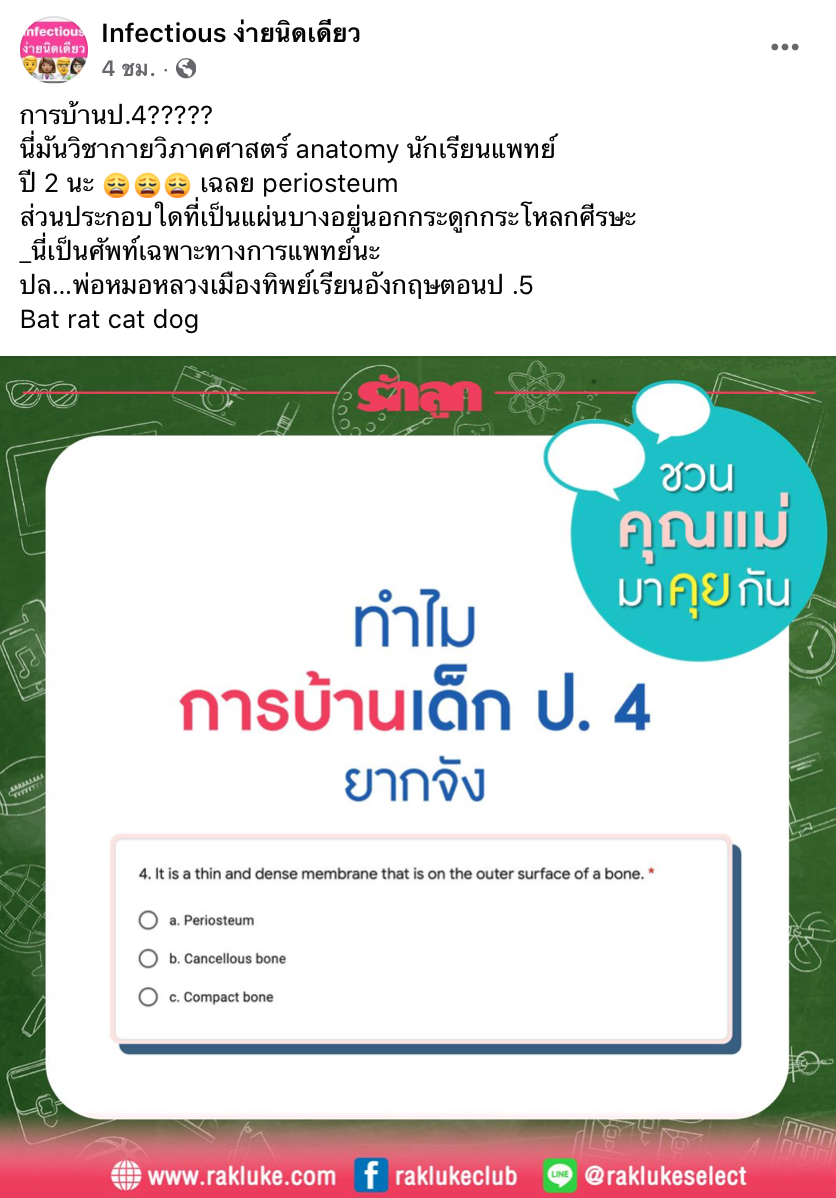 Infectious ง่ายนิดเดียว

Infectious ง่ายนิดเดียว
4 ชม. ·

การบ้านป.4?????
นี่มันวิชากายวิภาคศาสตร์ anatomy นักเรียนแพทย์ ปี 2 นะ 😩😩😩 เฉลย periosteum
ส่วนประกอบใดที่เป็นแผ่นบางอยู่นอกกระดูกกระโหลกศีรษะ
_นี่เป็นศัพท์เฉพาะทางการแพทย์นะ
ปล...พ่อหมอหลวงเมืองทิพย์เรียนอังกฤษตอนป .5
Bat rat cat dog

รักลูก

ชวน
คุณแม่
มาคุยกัน

ทำไม
การบ้านเด็ก ป. 4
ยากจัง

4. It is a thin and dense membrane that is on the outer surface of a bone. *

a. Periosteum

b. Cancellous bone

c. Compact bone

www.rakluke.com raklukeclub LINE @raklukeselect